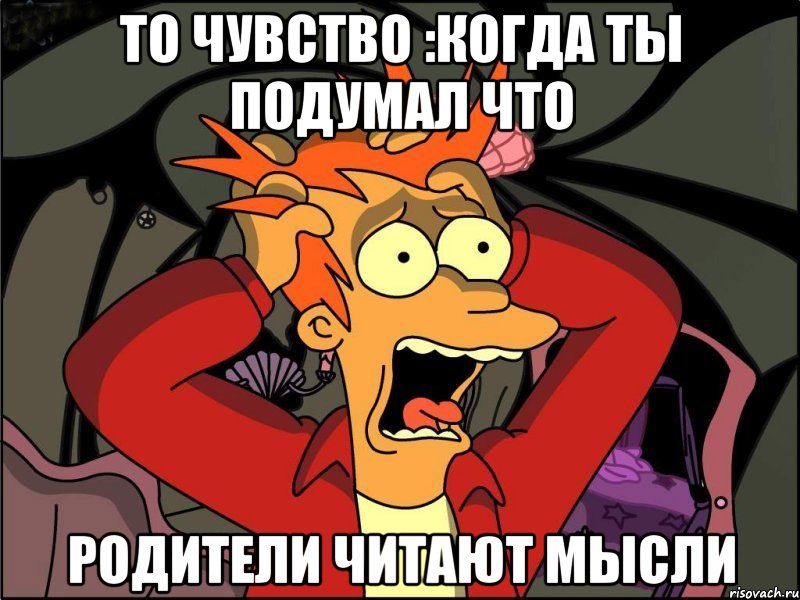 ТО ЧУВСТВО :КОГДА ТЫ ПОДУМАЛ ЧТО

РОДИТЕЛИ ЧИТАЮТ МЫСЛИ

risovach.ru